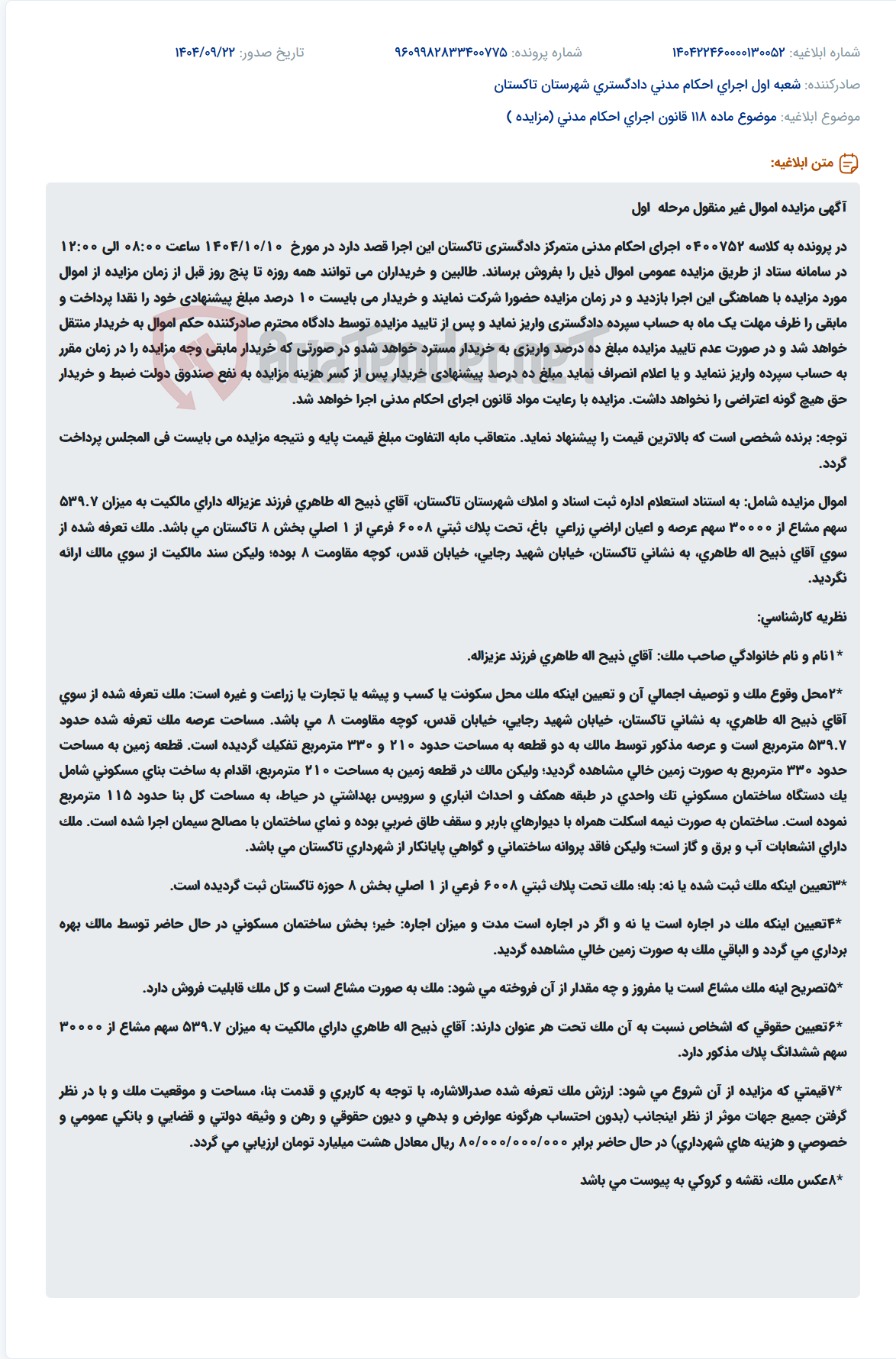 شماره ابلاغیه: ۱۴۰۴۲۲۴۶۰۰۰۰۱۳۰۰۵۲    شماره پرونده: ۹۶۰۹۹۸۲۸۳۳۴۰۰۷۷۵    تاریخ صدور: ۱۴۰۴/۰۹/۲۲

صادرکننده: شعبه اول اجراي احکام مدني دادگستري شهرستان تاکستان

موضوع ابلاغیه: موضوع ماده ۱۱۸ قانون اجراي احکام مدني (مزايده )

متن ابلاغیه:

آگهی مزایده اموال غیر منقول مرحله اول

در پرونده به کلاسه ۰۴۰۰۷۵۲ اجرای احکام مدنی متمرکز دادگستری تاکستان این اجرا قصد دارد در مورخ ۱۴۰۴/۱۰/۱۰ ساعت ۰۸:۰۰ الی ۱۲:۰۰ در سامانه ستاد از طریق مزایده عمومی اموال ذیل را بفروش برساند. طالبین و خریداران می توانند همه روزه تا پنج روز قبل از زمان مزایده از اموال مورد مزایده با هماهنگی این اجرا بازدید و در زمان مزایده حضورا شرکت نمایند و خریدار می بایست ۱۰ درصد مبلغ پیشنهادی خود را نقدا پرداخت و مابقی را ظرف مهلت یک ماه به حساب سپرده دادگستری واریز نماید و پس از تایید مزایده توسط دادگاه محترم صادرکننده حکم اموال به خریدار منتقل خواهد شد و در صورت عدم تایید مزایده مبلغ ده درصد واریزی به خریدار مسترد خواهد شدو در صورتی که خریدار مابقی وجه مزایده را در زمان مقرر به حساب سپرده واریز ننماید و یا اعلام انصراف نماید مبلغ ده درصد پیشنهادی خریدار پس از کسر هزینه مزایده به نفع صندوق دولت ضبط و خریدار حق هیچ گونه اعتراضی را نخواهد داشت. مزایده با رعایت مواد قانون اجرای احکام مدنی اجرا خواهد شد.

توجه: برنده شخصی است که بالاترین قیمت را پیشنهاد نماید. متعاقب مابه التفاوت مبلغ قیمت پایه و نتیجه مزایده می بایست فی المجلس پرداخت گردد.

اموال مزایده شامل: به استناد استعلام اداره ثبت اسناد و املاك شهرستان تاكستان، آقاي ذبيح اله طاهري فرزند عزيزاله داراي مالكيت به ميزان ۵۳۹.۷ سهم مشاع از ۳۰۰۰۰ سهم عرصه و اعيان اراضي زراعي باغ، تحت پلاك ثبتي ۶۰۰۸ فرعي از ۱ اصلي بخش ۸ تاكستان مي باشد. ملك تعرفه شده از سوي آقاي ذبيح اله طاهري، به نشاني تاكستان، خيابان شهيد رجايي، خيابان قدس، كوچه مقاومت ۸ بوده؛ وليكن سند مالكيت از سوي مالك ارائه نگرديد.

نظريه كارشناسي:

*۱نام و نام خانوادگي صاحب ملك: آقاي ذبيح اله طاهري فرزند عزيزاله.

*۲محل وقوع ملك و توصيف اجمالي آن و تعيين اينكه ملك محل سكونت يا كسب و پيشه يا تجارت يا زراعت و غيره است: ملك تعرفه شده از سوي آقاي ذبيح اله طاهري، به نشاني تاكستان، خيابان شهيد رجايي، خيابان قدس، كوچه مقاومت ۸ مي باشد. مساحت عرصه ملك تعرفه شده حدود ۵۳۹.۷ مترمربع است و عرصه مذكور توسط مالك به دو قطعه به مساحت حدود ۲۱۰ و ۳۳۰ مترمربع تفكيك گرديده است. قطعه زمين به مساحت حدود ۳۳۰ مترمربع به صورت زمين خالي مشاهده گرديد؛ وليكن مالك در قطعه زمين به مساحت ۲۱۰ مترمربع، اقدام به ساخت بناي مسكوني شامل يك دستگاه ساختمان مسكوني تك واحدي در طبقه همكف و احداث انباري و سرويس بهداشتي در حياط، به مساحت كل بنا حدود ۱۱۵ مترمربع نموده است. ساختمان به صورت نيمه اسكلت همراه با ديوارهاي باربر و سقف طاق ضربي بوده و نماي ساختمان با مصالح سيمان اجرا شده است. ملك داراي انشعابات آب و برق و گاز است؛ وليكن فاقد پروانه ساختماني و گواهي پايانكار از شهرداري تاكستان مي باشد.

*۳تعيين اينكه ملك ثبت شده يا نه: بله؛ ملك تحت پلاك ثبتي ۶۰۰۸ فرعي از ۱ اصلي بخش ۸ حوزه تاكستان ثبت گرديده است.

*۴تعيين اينكه ملك در اجاره است يا نه و اگر در اجاره است مدت و ميزان اجاره: خير؛ بخش ساختمان مسكوني در حال حاضر توسط مالك بهره برداري مي گردد و الباقي ملك به صورت زمين خالي مشاهده گرديد.

*۵تصريح اينه ملك مشاع است يا مفروز و چه مقدار از آن فروخته مي شود: ملك به صورت مشاع است و كل ملك قابليت فروش دارد.

*۶تعيين حقوقي كه اشخاص نسبت به آن ملك تحت هر عنوان دارند: آقاي ذبيح اله طاهري داراي مالكيت به ميزان ۵۳۹.۷ سهم مشاع از ۳۰۰۰۰ سهم ششدانگ پلاك مذكور دارد.

*۷قيمتي كه مزايده از آن شروع مي شود: ارزش ملك تعرفه شده صدرالاشاره، با توجه به كاربري و قدمت بنا، مساحت و موقعيت ملك و با در نظر گرفتن جميع جهات موثر از نظر اينجانب (بدون احتساب هرگونه عوارض و بدهي و ديون حقوقي و رهن و وثيقه دولتي و قضايي و بانكي عمومي و خصوصي و هزينه هاي شهرداري) در حال حاضر برابر ۸۰/۰۰۰/۰۰۰/۰۰۰ ريال معادل هشت ميليارد تومان ارزيابي مي گردد.

*۸عكس ملك، نقشه و كروكي به پيوست مي باشد